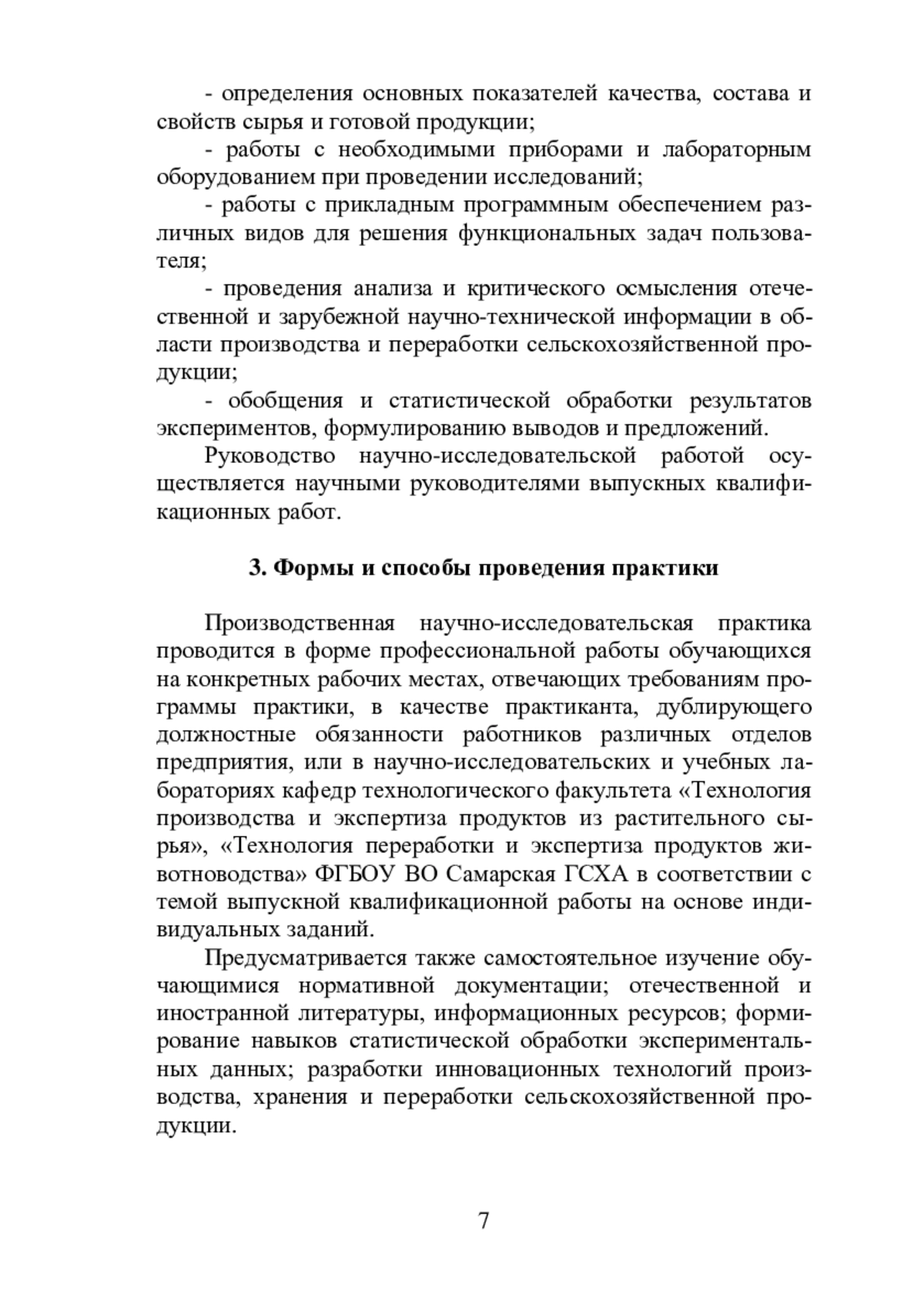 - определения основных показателей качества, состава и свойств сырья и готовой продукции;

- работы с необходимыми приборами и лабораторным оборудованием при проведении исследований;

- работы с прикладным программным обеспечением различных видов для решения функциональных задач пользователя;

- проведения анализа и критического осмысления отечественной и зарубежной научно-технической информации в области производства и переработки сельскохозяйственной продукции;

- обобщения и статистической обработки результатов экспериментов, формулированию выводов и предложений.

Руководство научно-исследовательской работой осуществляется научными руководителями выпускных квалификационных работ.

3. Формы и способы проведения практики

Производственная научно-исследовательская практика проводится в форме профессиональной работы обучающихся на конкретных рабочих местах, отвечающих требованиям программы практики, в качестве практиканта, дублирующего должностные обязанности работников различных отделов предприятия, или в научно-исследовательских и учебных лабораториях кафедр технологического факультета «Технология производства и экспертиза продуктов из растительного сырья», «Технология переработки и экспертиза продуктов животноводства» ФГБОУ ВО Самарская ГСХА в соответствии с темой выпускной квалификационной работы на основе индивидуальных заданий.

Предусматривается также самостоятельное изучение обучающимися нормативной документации; отечественной и иностранной литературы, информационных ресурсов; формирование навыков статистической обработки экспериментальных данных; разработки инновационных технологий производства, хранения и переработки сельскохозяйственной продукции.

7